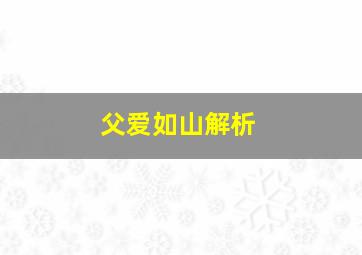 父爱如山解析